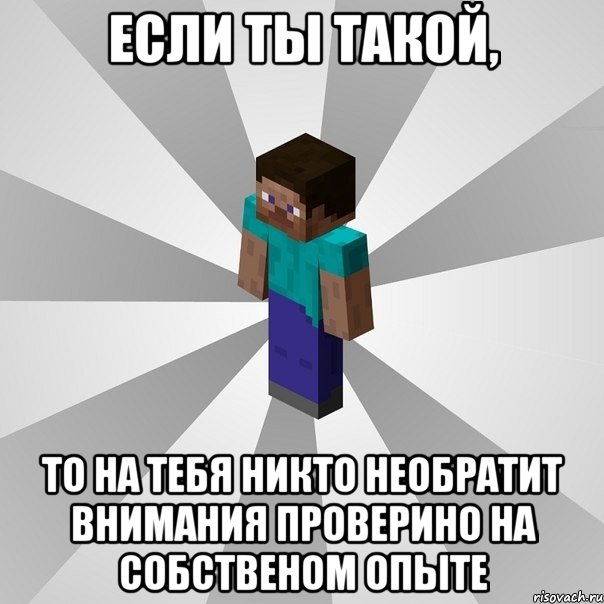 ЕСЛИ ТЫ ТАКОЙ,

ТО НА ТЕБЯ НИКТО НЕОБРАТИТ ВНИМАНИЯ ПРОВЕРИНО НА СОБСТВЕНОМ ОПЫТЕ

risovach.ru